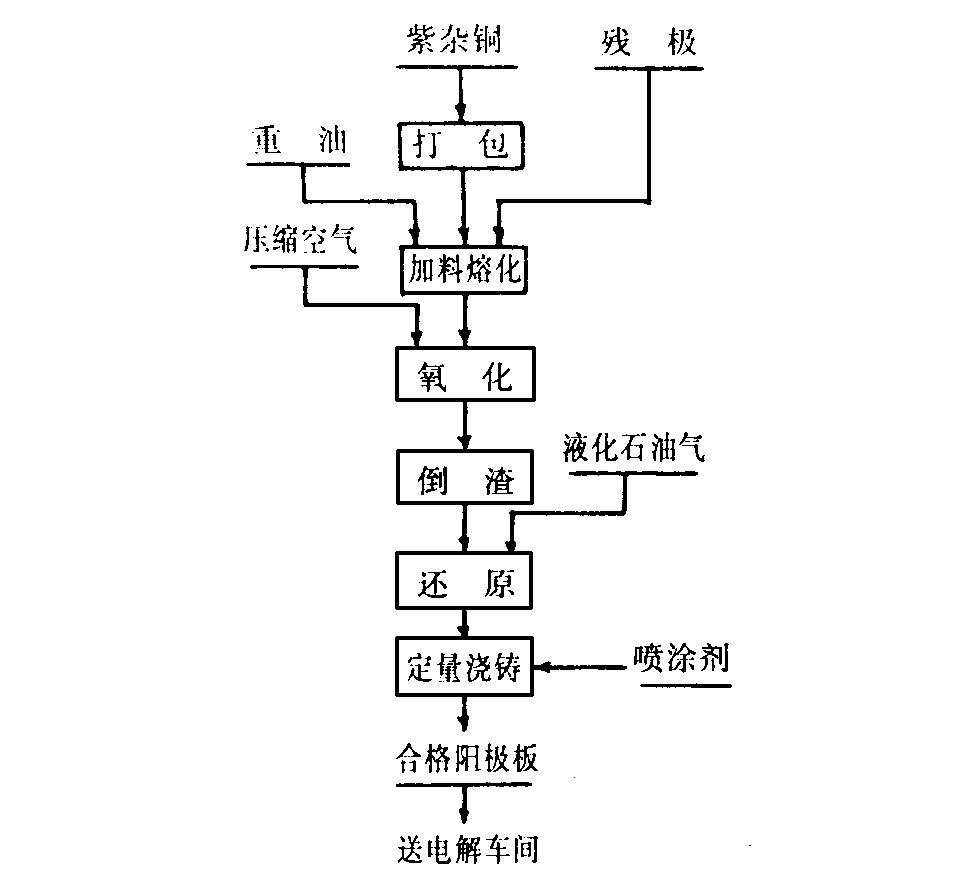 紫杂铜

残 极

重 油

打 包

压缩空气

加料熔化

氧 化

液化石油气

倒 渣

还 原

定量浇铸

喷涂剂

合格阳极板

送电解车间